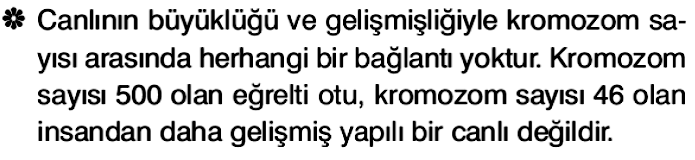 ✽ Canlının büyüklüğü ve gelişmişliğiyle kromozom sayısı arasında herhangi bir bağlantı yoktur. Kromozom sayısı 500 olan eğrelti otu, kromozom sayısı 46 olan insandan daha gelişmiş yapılı bir canlı değildir.